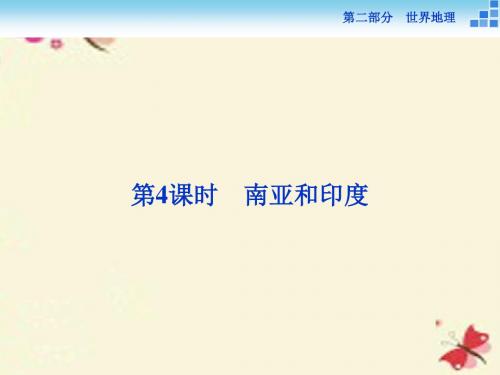 第二部分　世界地理

第4课时　南亚和印度